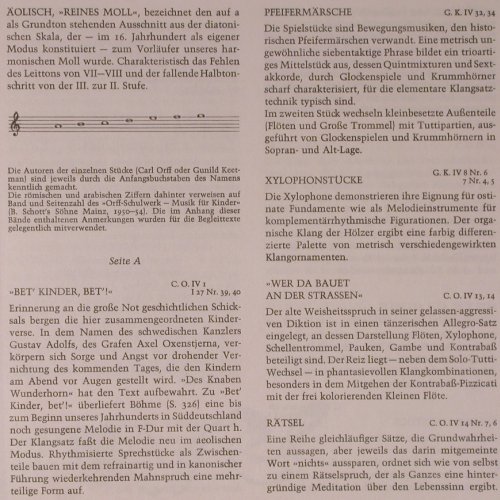 ÄOLISCH, »REINES MOLL«, bezeichnet den auf a als Grundton stehenden Ausschnitt aus der diatonischen Skala, der – im 16. Jahrhundert als eigener Modus konstituiert – zum Vorläufer unseres harmonischen Moll wurde. Charakteristisch das Fehlen des Leittons von VII–VIII und der fallende Halbtonschritt von der III. zur II. Stufe.

Die Autoren der einzelnen Stücke (Carl Orff oder Gunild Keetman) sind jeweils durch die Anfangsbuchstaben des Namens kenntlich gemacht.
Die römischen und arabischen Ziffern dahinter verweisen auf Band und Seitenzahl des »Orff-Schulwerk – Musik für Kinder« (B. Schott's Söhne Mainz, 1950–54). Die im Anhang dieser Bände enthaltenen Anmerkungen wurden für die Begleittexte gelegentlich mitverwendet.

Seite A

»BET' KINDER, BET'!« C. O. IV 1 I 27 Nr. 39, 40

Erinnerung an die große Not geschichtlichen Schicksals bergen die hier zusammengeordneten Kinderverse. In dem Namen des schwedischen Kanzlers Gustav Adolfs, des Grafen Axel Oxenstjerna, verkörpern sich Sorge und Angst vor drohender Vernichtung des kommenden Tages, die den Kindern am Abend vor Augen gestellt wird. »Des Knaben Wunderhorn« hat den Text aufbewahrt. Zu »Bet' Kinder, bet'!« überliefert Böhme (S. 326) eine bis zum Beginn unseres Jahrhunderts in Süddeutschland noch gesungene Melodie in F-Dur mit der Quart h. Der Klangsatz faßt die Melodie neu im aeolischen Modus. Rhythmisierte Sprechstücke als Zwischenteile bauen mit dem refrainartig und in kanonischer Führung wiederkehrenden Mahnspruch eine mehrteilige Form auf.

PFEIFERMÄRSCHE G. K. IV 32, 34

Die Spielstücke sind Bewegungsmusiken, den historischen Pfeifermärschen verwandt. Eine metrisch ungewöhnliche siebentaktige Phrase bildet ein trioartiges Mittelstück aus, dessen Quintmixturen und Sextakkorde, durch Glockenspiele und Krummhörner scharf charakterisiert, für die elementare Klangsatztechnik typisch sind.
Im zweiten Stück wechseln kleinbesetzte Außenteile (Flöten und Große Trommel) mit Tuttipartien, ausgeführt von Glockenspielen und Krummhörnern in Sopran- und Alt-Lage.

XYLOPHONSTÜCKE G. K. IV 8 Nr. 6 7 Nr. 4, 5

Die Xylophone demonstrieren ihre Eignung für ostinate Fundamente wie als Melodieinstrumente für komplementärrhythmische Figurationen. Der organische Klang der Hölzer ergibt eine farbig differenzierte Palette von metrisch verschiedengewirkten Klangornamenten.

»WER DA BAUET AN DER STRASSEN« C. O. IV 13, 14

Der alte Weisheitsspruch in seiner gelassen-aggressiven Diktion ist in einen tänzerischen Allegro-Satz eingelegt, an dessen Darstellung Flöten, Xylophone, Schellentrommel, Pauken, Gambe und Kontrabaß beteiligt sind. Der Reiz liegt – neben dem Solo-Tutti-Wechsel – in phantasievollen Klangkombinationen, besonders in dem Mitgehen der Kontrabaß-Pizzicati mit der frei kolorierenden Kleinen Flöte.

RÄTSEL C. O. IV 14 Nr. 7, 6

Eine Reihe gleichläufiger Sätze, die Grundwahrheiten aussagen, aber jeweils das darin mitgemeinte Wort »nichts« aussparen, ordnet sich wie von selbst zu einem Rätselspruch, der als Ganzes eine hintergründige Meditation über den Lebenssinn ergibt.